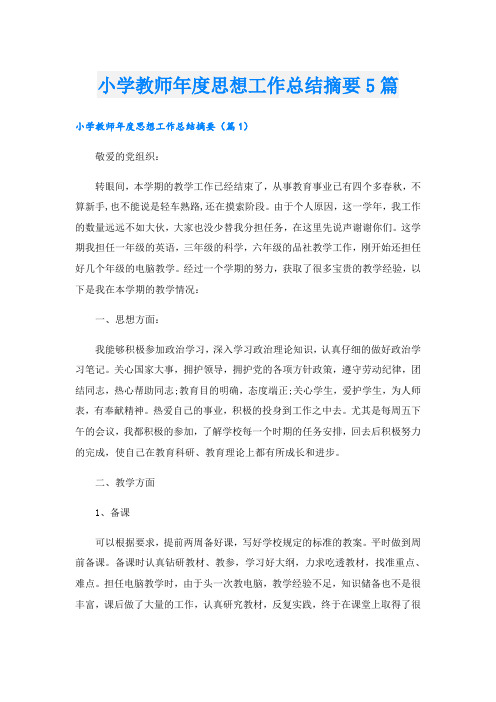 小学教师年度思想工作总结摘要5篇

小学教师年度思想工作总结摘要（篇1）

敬爱的党组织：

转眼间，本学期的教学工作已经结束了，从事教育事业已有四个多春秋，不算新手，也不能说是轻车熟路，还在摸索阶段。由于个人原因，这一学年，我工作的数量远远不如大伙，大家也没少替我分担任务，在这里先说声谢谢你们。这学期我担任一年级的英语，三年级的科学，六年级的品社教学工作，刚开始还担任好几个年级的电脑教学。经过一个学期的努力，获取了很多宝贵的教学经验，以下是我在本学期的教学情况：

一、思想方面：

我能够积极参加政治学习，深入学习政治理论知识，认真仔细的做好政治学习笔记。关心国家大事，拥护领导，拥护党的各项方针政策，遵守劳动纪律，团结同志，热心帮助同志；教育目的明确，态度端正；关心学生，爱护学生，为人师表，有奉献精神。热爱自己的事业，积极的投身到工作之中去。尤其是每周五下午的会议，我都积极的参加，了解学校每一个时期的任务安排，回去后积极努力的完成，使自己在教育科研、教育理论上都有所成长和进步。

二、教学方面

1、备课

可以根据要求，提前两周备好课，写好学校规定的标准的教案。平时做到周前备课。备课时认真钻研教材、教参，学习好大纲，力求吃透教材，找准重点、难点。担任电脑教学时，由于头一次教电脑，教学经验不足，知识储备也不是很丰富，课后做了大量的工作，认真研究教材，反复实践，终于在课堂上取得了很